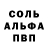 СОЛЬ
АЛЬФА
ПВП